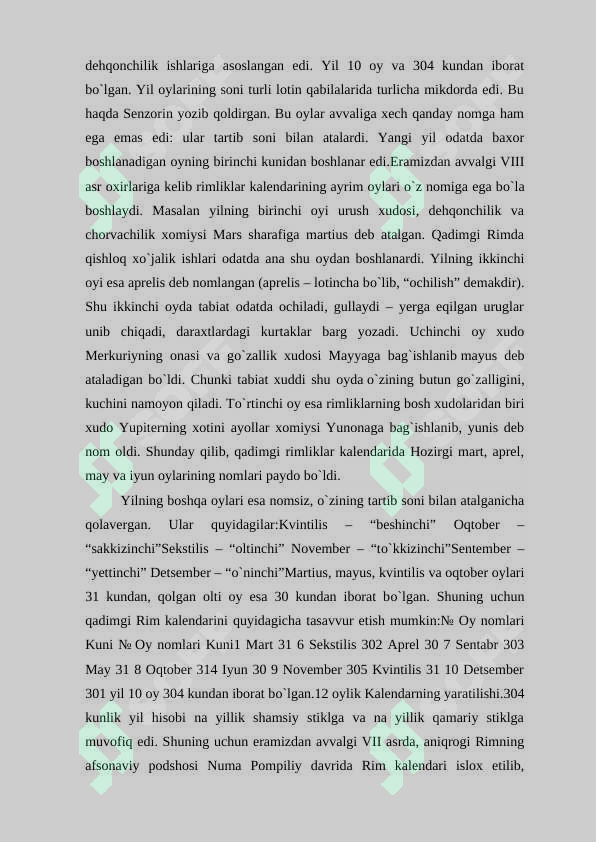 dehqonchilik ishlariga asoslangan edi. Yil 10 oy va 304 kundan iborat bo`lgan. Yil oylarining soni turli lotin qabilalarida turlicha mikdorda edi. Bu haqda Senzorin yozib qoldirgan. Bu oylar avvaliga xech qanday nomga ham ega emas edi: ular tartib soni bilan atalardi. Yangi yil odatda baxor boshlanadigan oyning birinchi kunidan boshlanar edi.Eramizdan avvalgi VIII asr oxirlariga kelib rimliklar kalendarining ayrim oylari o`z nomiga ega bo`la boshlaydi. Masalan yilning birinchi oyi urush xudosi, dehqonchilik va chorvachilik xomiysi Mars sharafiga martius deb atalgan. Qadimgi Rimda qishloq xo`jalik ishlari odatda ana shu oydan boshlanardi. Yilning ikkinchi oyi esa aprelis deb nomlangan (aprelis – lotincha bo`lib, “ochilish” demakdir). Shu ikkinchi oyda tabiat odatda ochiladi, gullaydi – yerga eqilgan uruglar unib chiqadi, daraxtlardagi kurtaklar barg yozadi. Uchinchi oy xudo Merkuriyning onasi va go`zallik xudosi Mayyaga bag`ishlanib mayus deb ataladigan bo`ldi. Chunki tabiat xuddi shu oyda o`zining butun go`zalligini, kuchini namoyon qiladi. To`rtinchi oy esa rimliklarning bosh xudolaridan biri xudo Yupiterning xotini ayollar xomiysi Yunonaga bag`ishlanib, yunis deb nom oldi. Shunday qilib, qadimgi rimliklar kalendarida Hozirgi mart, aprel, may va iyun oylarining nomlari paydo bo`ldi.

Yilning boshqa oylari esa nomsiz, o`zining tartib soni bilan atalganicha qolavergan. Ular quyidagilar:Kvintilis – “beshinchi” Oqtober – “sakkizinchi”Sekstilis – “oltinchi” November – “to`kkizinchi”Sentember – “yettinchi” Detsember – “o`ninchi”Martius, mayus, kvintilis va oqtober oylari 31 kundan, qolgan olti oy esa 30 kundan iborat bo`lgan. Shuning uchun qadimgi Rim kalendarini quyidagicha tasavvur etish mumkin:№ Oy nomlari Kuni № Oy nomlari Kuni1 Mart 31 6 Sekstilis 302 Aprel 30 7 Sentabr 303 May 31 8 Oqtober 314 Iyun 30 9 November 305 Kvintilis 31 10 Detsember 301 yil 10 oy 304 kundan iborat bo`lgan.12 oylik Kalendarning yaratilishi.304 kunlik yil hisobi na yillik shamsiy stiklga va na yillik qamariy stiklga muvofiq edi. Shuning uchun eramizdan avvalgi VII asrda, aniqrogi Rimning afsonaviy podshosi Numa Pompiliy davrida Rim kalendari islox etilib,